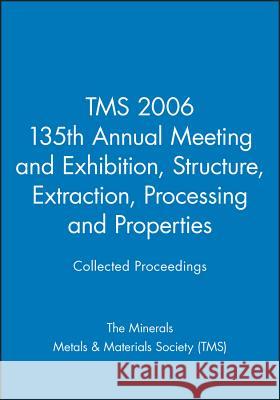 TMS 2006
135th Annual Meeting and Exhibition, Structure, Extraction, Processing and Properties

Collected Proceedings

The Minerals
Metals & Materials Society (TMS)

Kraina Książek